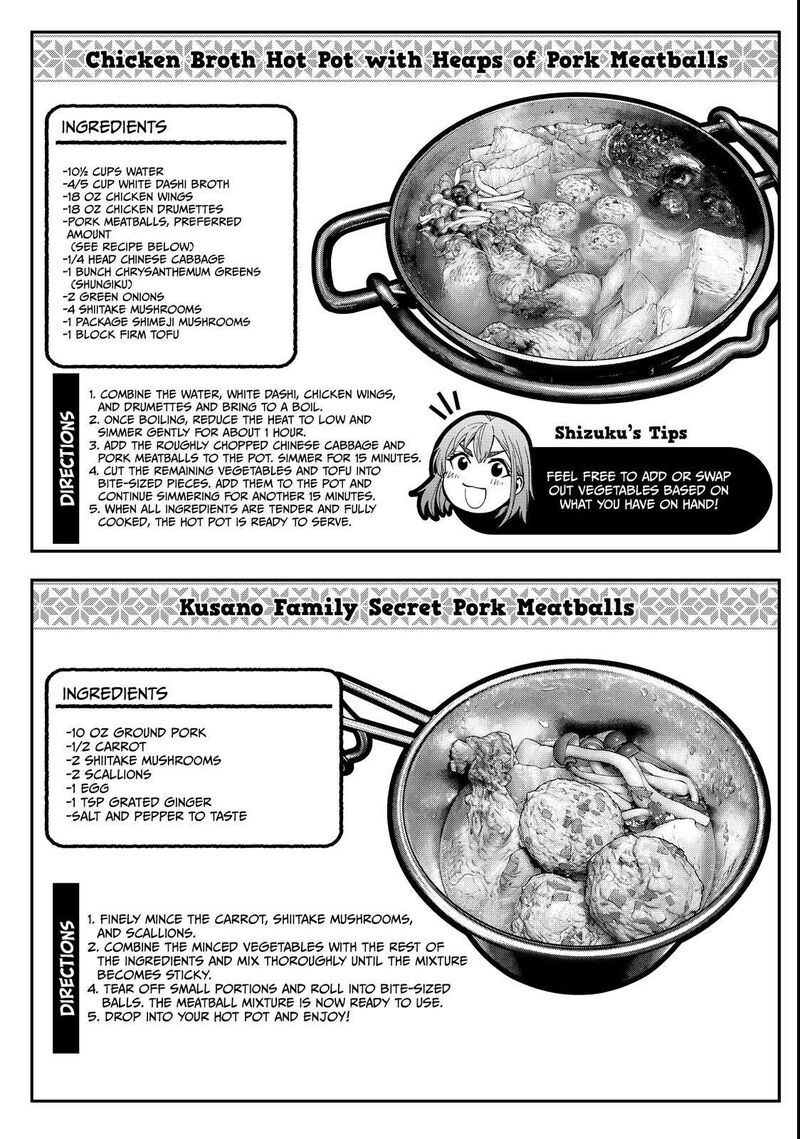 Chicken Broth Hot Pot with Heaps of Pork Meatballs

INGREDIENTS

-10½ CUPS WATER
-4/5 CUP WHITE DASHI BROTH
-18 OZ CHICKEN WINGS
-18 OZ CHICKEN DRUMETTES
-PORK MEATBALLS, PREFERRED AMOUNT (SEE RECIPE BELOW)
-1/4 HEAD CHINESE CABBAGE
-1 BUNCH CHRYSANTHEMUM GREENS (SHUNGIKU)
-2 GREEN ONIONS
-4 SHIITAKE MUSHROOMS
-1 PACKAGE SHIMEJI MUSHROOMS
-1 BLOCK FIRM TOFU

DIRECTIONS

1. COMBINE THE WATER, WHITE DASHI, CHICKEN WINGS, AND DRUMETTES AND BRING TO A BOIL.
2. ONCE BOILING, REDUCE THE HEAT TO LOW AND SIMMER GENTLY FOR ABOUT 1 HOUR.
3. ADD THE ROUGHLY CHOPPED CHINESE CABBAGE AND PORK MEATBALLS TO THE POT. SIMMER FOR 15 MINUTES.
4. CUT THE REMAINING VEGETABLES AND TOFU INTO BITE-SIZED PIECES. ADD THEM TO THE POT AND CONTINUE SIMMERING FOR ANOTHER 15 MINUTES.
5. WHEN ALL INGREDIENTS ARE TENDER AND FULLY COOKED, THE HOT POT IS READY TO SERVE.

Shizuku's Tips

FEEL FREE TO ADD OR SWAP OUT VEGETABLES BASED ON WHAT YOU HAVE ON HAND!

Kusano Family Secret Pork Meatballs

INGREDIENTS

-10 OZ GROUND PORK
-1/2 CARROT
-2 SHIITAKE MUSHROOMS
-2 SCALLIONS
-1 EGG
-1 TSP GRATED GINGER
-SALT AND PEPPER TO TASTE

DIRECTIONS

1. FINELY MINCE THE CARROT, SHIITAKE MUSHROOMS, AND SCALLIONS.
2. COMBINE THE MINCED VEGETABLES WITH THE REST OF THE INGREDIENTS AND MIX THOROUGHLY UNTIL THE MIXTURE BECOMES STICKY.
4. TEAR OFF SMALL PORTIONS AND ROLL INTO BITE-SIZED BALLS. THE MEATBALL MIXTURE IS NOW READY TO USE.
5. DROP INTO YOUR HOT POT AND ENJOY!